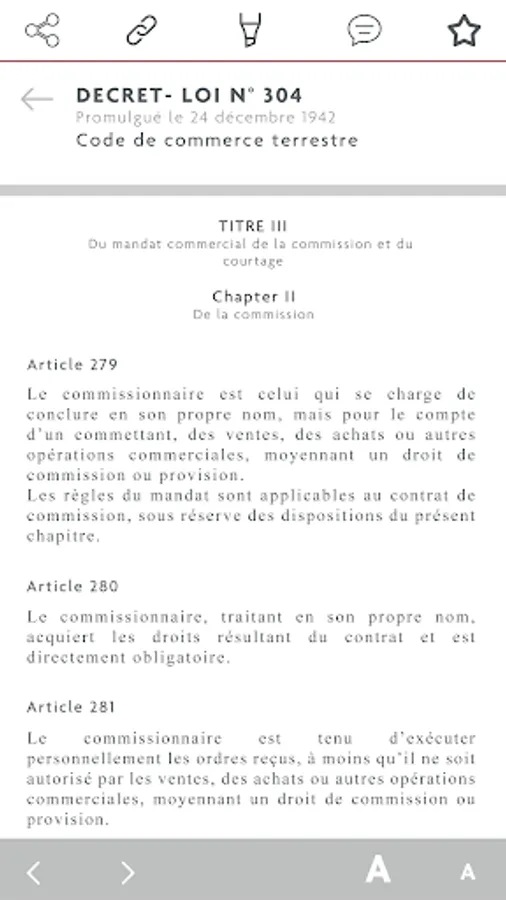 DECRET- LOI N° 304
Promulgué le 24 décembre 1942
Code de commerce terrestre

TITRE III
Du mandat commercial de la commission et du courtage

Chapter II
De la commission

Article 279

Le commissionnaire est celui qui se charge de conclure en son propre nom, mais pour le compte d'un commettant, des ventes, des achats ou autres opérations commerciales, moyennant un droit de commission ou provision.
Les règles du mandat sont applicables au contrat de commission, sous réserve des dispositions du présent chapitre.

Article 280

Le commissionnaire, traitant en son propre nom, acquiert les droits résultant du contrat et est directement obligatoire.

Article 281

Le commissionnaire est tenu d'exécuter personnellement les ordres reçus, à moins qu'il ne soit autorisé par les ventes, des achats ou autres opérations commerciales, moyennant un droit de commission ou provision.

A A